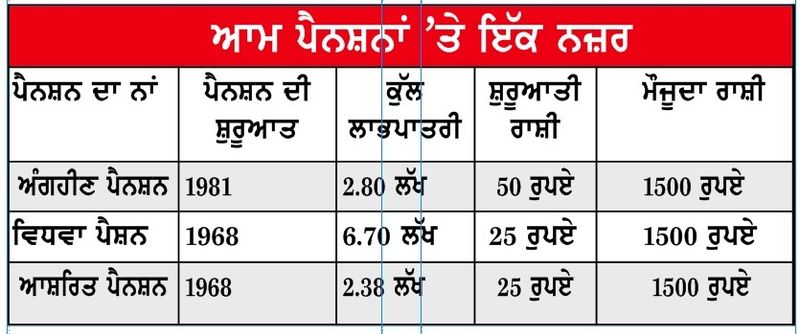 ਆਮ ਪੈਨਸ਼ਨਾਂ 'ਤੇ ਇੱਕ ਨਜ਼ਰ

| ਪੈਨਸ਼ਨ ਦਾ ਨਾਂ | ਪੈਨਸ਼ਨ ਦੀ ਸ਼ੁਰੂਆਤ | ਕੁੱਲ ਲਾਭਪਾਤਰੀ | ਸ਼ੁਰੂਆਤੀ ਰਾਸ਼ੀ | ਮੌਜੂਦਾ ਰਾਸ਼ੀ |
|---|---|---|---|---|
| ਅੰਗਹੀਣ ਪੈਨਸ਼ਨ | 1981 | 2.80 ਲੱਖ | 50 ਰੁਪਏ | 1500 ਰੁਪਏ |
| ਵਿਧਵਾ ਪੈਸ਼ਨ | 1968 | 6.70 ਲੱਖ | 25 ਰੁਪਏ | 1500 ਰੁਪਏ |
| ਆਸ਼ਰਿਤ ਪੈਨਸ਼ਨ | 1968 | 2.38 ਲੱਖ | 25 ਰੁਪਏ | 1500 ਰੁਪਏ |